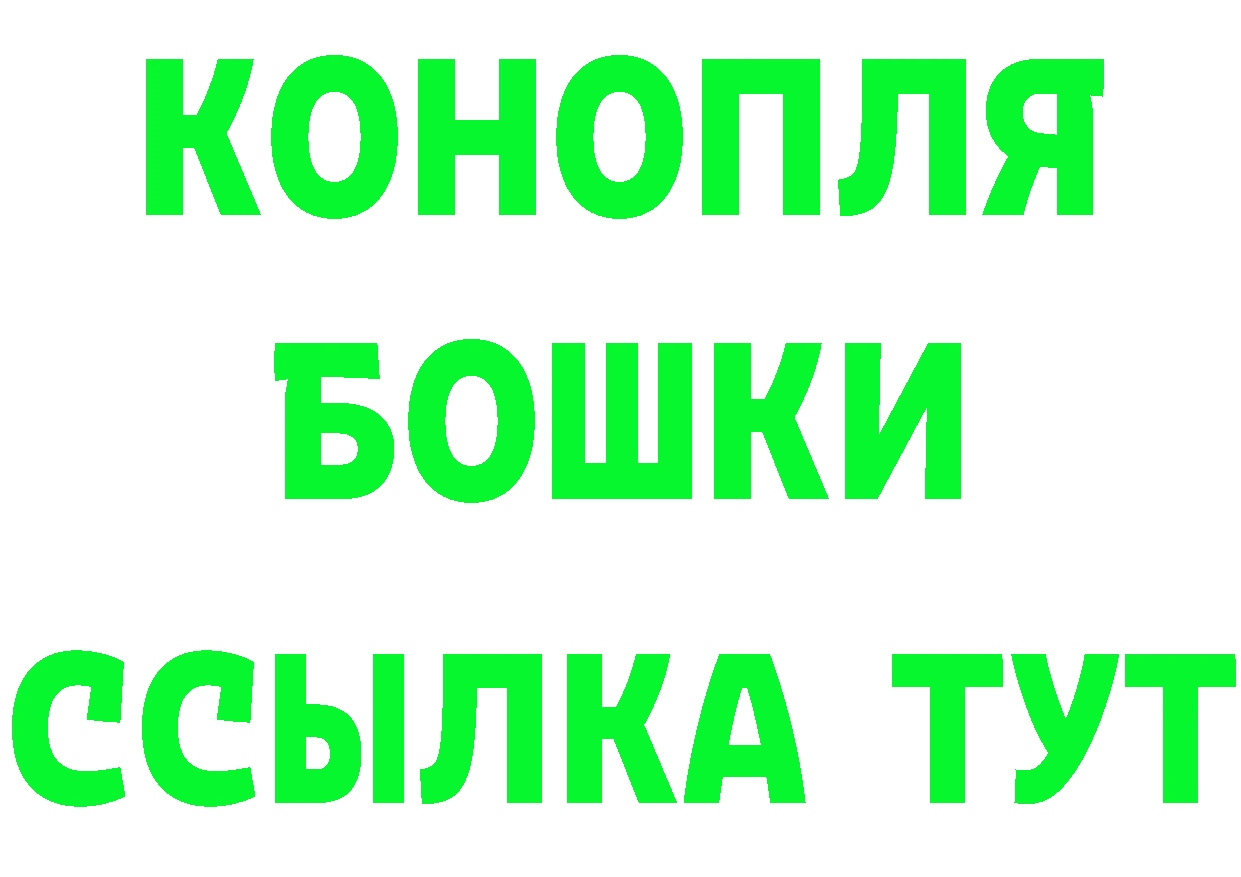 КОНОПЛЯ
БОШКИ
ССЫЛКА ТУТ